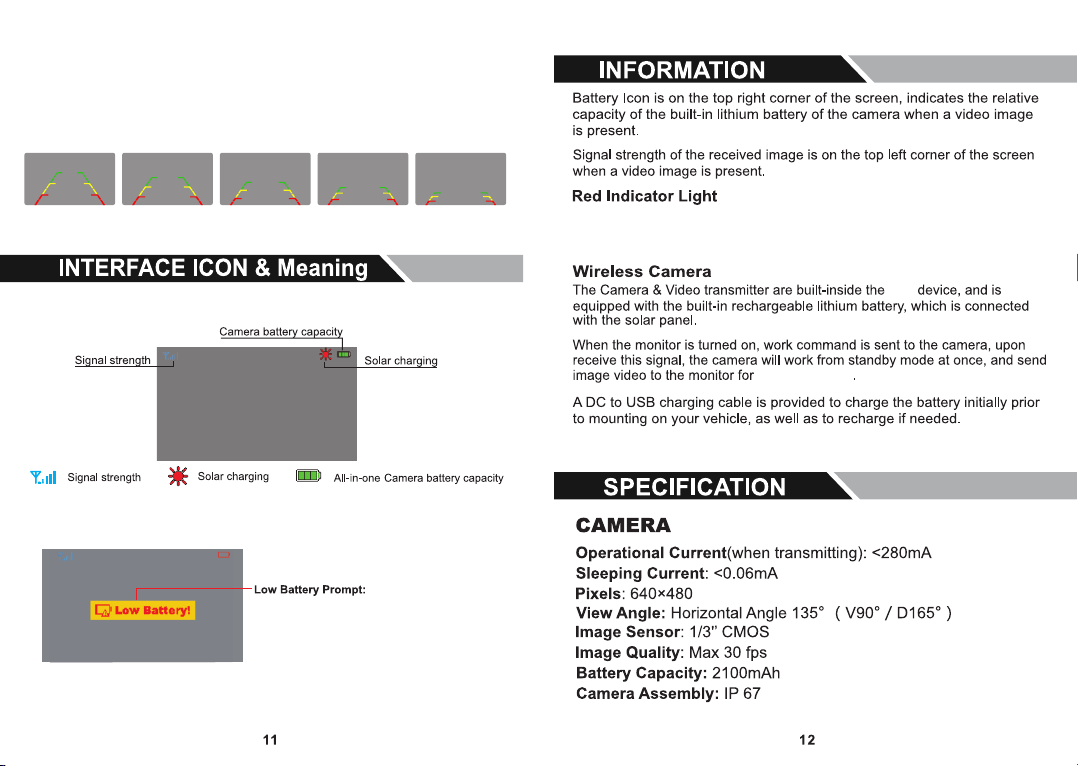 INTERFACE ICON & Meaning

Camera battery capacity

Signal strength

Solar charging

Signal strength

Solar charging

All-in-one Camera battery capacity

Low Battery!

Low Battery Prompt:

11

INFORMATION

Battery Icon is on the top right corner of the screen, indicates the relative capacity of the built-in lithium battery of the camera when a video image is present.

Signal strength of the received image is on the top left corner of the screen when a video image is present.

Red Indicator Light

Wireless Camera

The Camera & Video transmitter are built-inside the device, and is equipped with the built-in rechargeable lithium battery, which is connected with the solar panel.

When the monitor is turned on, work command is sent to the camera, upon receive this signal, the camera will work from standby mode at once, and send image video to the monitor for .

A DC to USB charging cable is provided to charge the battery initially prior to mounting on your vehicle, as well as to recharge if needed.

SPECIFICATION

CAMERA

Operational Current(when transmitting): <280mA

Sleeping Current: <0.06mA

Pixels: 640×480

View Angle: Horizontal Angle 135° ( V90° / D165° )

Image Sensor: 1/3" CMOS

Image Quality: Max 30 fps

Battery Capacity: 2100mAh

Camera Assembly: IP 67

12